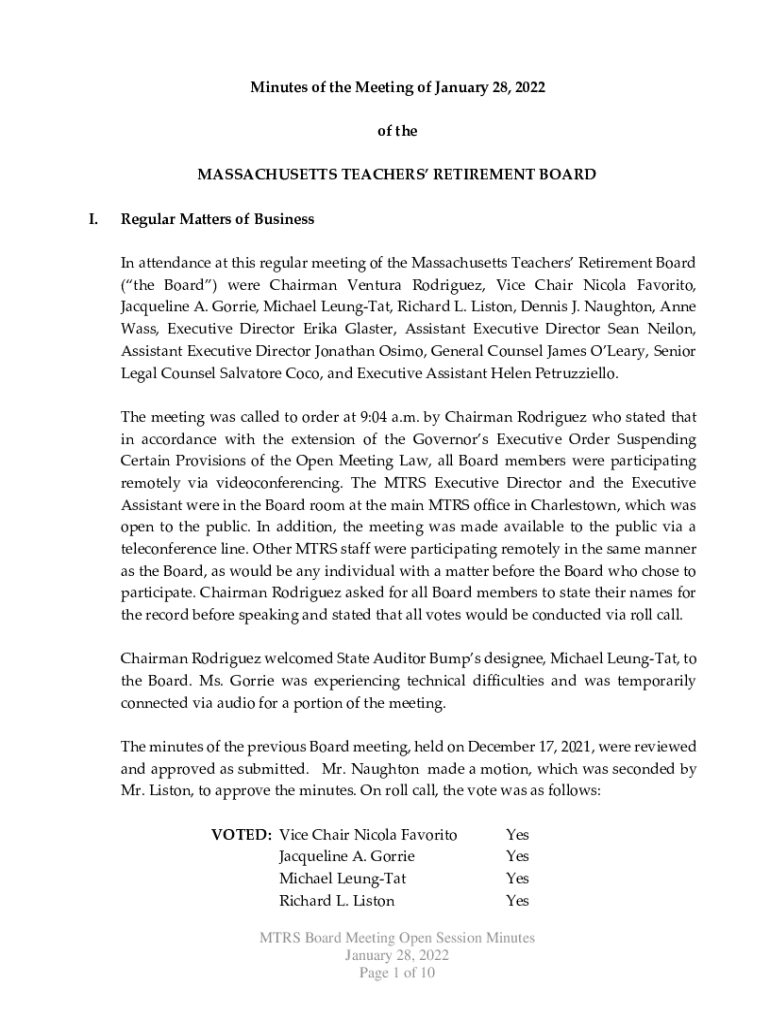 Minutes of the Meeting of January 28, 2022

of the

MASSACHUSETTS TEACHERS' RETIREMENT BOARD

I. Regular Matters of Business

In attendance at this regular meeting of the Massachusetts Teachers' Retirement Board ("the Board") were Chairman Ventura Rodriguez, Vice Chair Nicola Favorito, Jacqueline A. Gorrie, Michael Leung-Tat, Richard L. Liston, Dennis J. Naughton, Anne Wass, Executive Director Erika Glaster, Assistant Executive Director Sean Neilon, Assistant Executive Director Jonathan Osimo, General Counsel James O'Leary, Senior Legal Counsel Salvatore Coco, and Executive Assistant Helen Petruzziello.

The meeting was called to order at 9:04 a.m. by Chairman Rodriguez who stated that in accordance with the extension of the Governor's Executive Order Suspending Certain Provisions of the Open Meeting Law, all Board members were participating remotely via videoconferencing. The MTRS Executive Director and the Executive Assistant were in the Board room at the main MTRS office in Charlestown, which was open to the public. In addition, the meeting was made available to the public via a teleconference line. Other MTRS staff were participating remotely in the same manner as the Board, as would be any individual with a matter before the Board who chose to participate. Chairman Rodriguez asked for all Board members to state their names for the record before speaking and stated that all votes would be conducted via roll call.

Chairman Rodriguez welcomed State Auditor Bump's designee, Michael Leung-Tat, to the Board. Ms. Gorrie was experiencing technical difficulties and was temporarily connected via audio for a portion of the meeting.

The minutes of the previous Board meeting, held on December 17, 2021, were reviewed and approved as submitted. Mr. Naughton made a motion, which was seconded by Mr. Liston, to approve the minutes. On roll call, the vote was as follows:

VOTED: Vice Chair Nicola Favorito Yes
Jacqueline A. Gorrie Yes
Michael Leung-Tat Yes
Richard L. Liston Yes

MTRS Board Meeting Open Session Minutes
January 28, 2022
Page 1 of 10